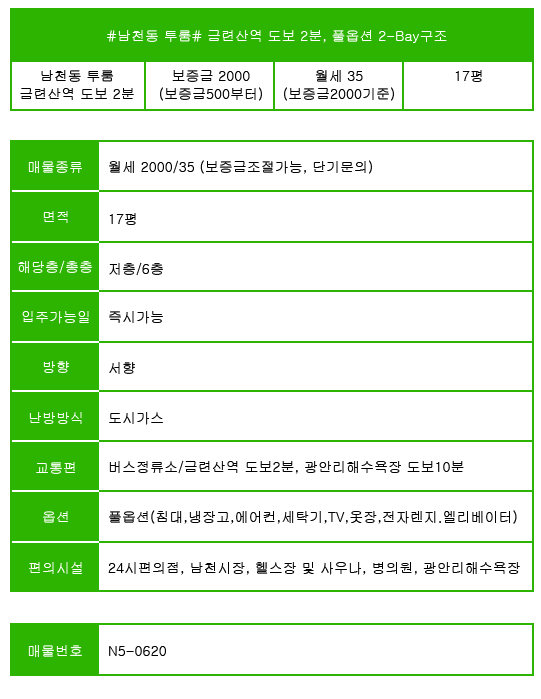 #남천동 투룸# 금련산역 도보 2분, 풀옵션 2-Bay구조

| 남천동 투룸 금련산역 도보 2분 | 보증금 2000 (보증금500부터) | 월세 35 (보증금2000기준) | 17평 |
|---|---|---|---|

| 매물종류 | 월세 2000/35 (보증금조절가능, 단기문의) |
|---|---|
| 면적 | 17평 |
| 해당층/총층 | 저층/6층 |
| 입주가능일 | 즉시가능 |
| 방향 | 서향 |
| 난방방식 | 도시가스 |
| 교통편 | 버스정류소/금련산역 도보2분, 광안리해수욕장 도보10분 |
| 옵션 | 풀옵션(침대,냉장고,에어컨,세탁기,TV,옷장,전자렌지.엘리베이터) |
| 편의시설 | 24시편의점, 남천시장, 헬스장 및 사우나, 병의원, 광안리해수욕장 |

| 매물번호 | N5-0620 |
|---|---|